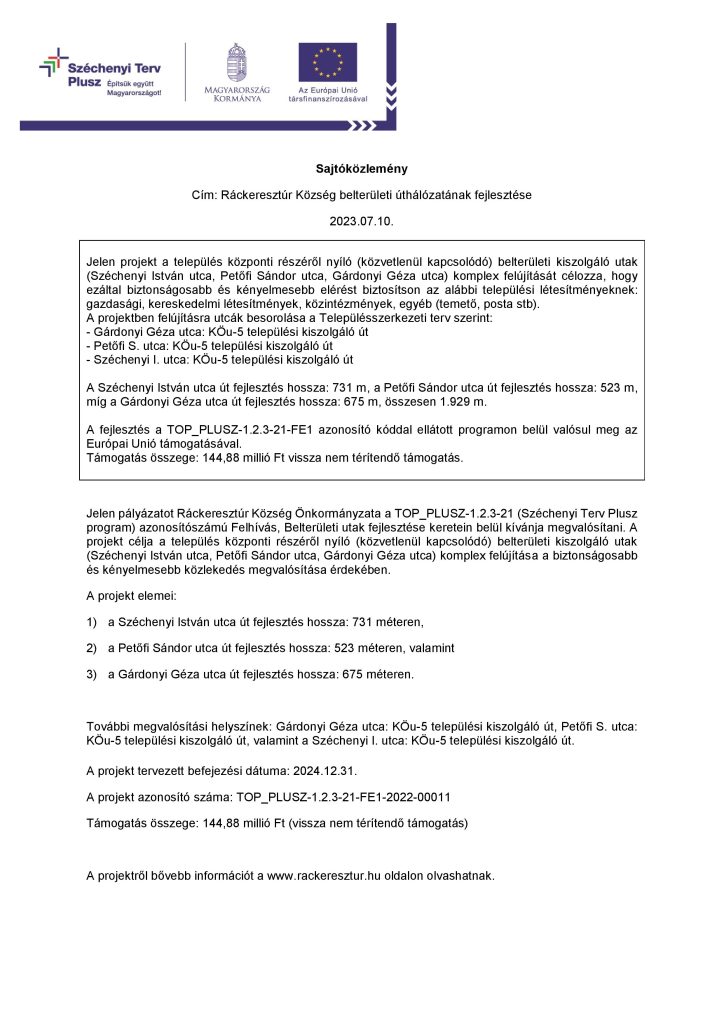 Széchenyi Terv Plusz Építsük együtt Magyarországot!

MAGYARORSZÁG KORMÁNYA

Az Európai Unió társfinanszírozásával

Sajtóközlemény

Cím: Ráckeresztúr Község belterületi úthálózatának fejlesztése

2023.07.10.

Jelen projekt a település központi részéről nyíló (közvetlenül kapcsolódó) belterületi kiszolgáló utak (Széchenyi István utca, Petőfi Sándor utca, Gárdonyi Géza utca) komplex felújítását célozza, hogy ezáltal biztonságosabb és kényelmesebb elérést biztosítson az alábbi települési létesítményeknek: gazdasági, kereskedelmi létesítmények, közintézmények, egyéb (temető, posta stb).
A projektben felújításra utcák besorolása a Településszerkezeti terv szerint:
- Gárdonyi Géza utca: KÖu-5 települési kiszolgáló út
- Petőfi S. utca: KÖu-5 települési kiszolgáló út
- Széchenyi I. utca: KÖu-5 települési kiszolgáló út

A Széchenyi István utca út fejlesztés hossza: 731 m, a Petőfi Sándor utca út fejlesztés hossza: 523 m, míg a Gárdonyi Géza utca út fejlesztés hossza: 675 m, összesen 1.929 m.

A fejlesztés a TOP_PLUSZ-1.2.3-21-FE1 azonosító kóddal ellátott programon belül valósul meg az Európai Unió támogatásával.
Támogatás összege: 144,88 millió Ft vissza nem térítendő támogatás.

Jelen pályázatot Ráckeresztúr Község Önkormányzata a TOP_PLUSZ-1.2.3-21 (Széchenyi Terv Plusz program) azonosítószámú Felhívás, Belterületi utak fejlesztése keretein belül kívánja megvalósítani. A projekt célja a település központi részéről nyíló (közvetlenül kapcsolódó) belterületi kiszolgáló utak (Széchenyi István utca, Petőfi Sándor utca, Gárdonyi Géza utca) komplex felújítása a biztonságosabb és kényelmesebb közlekedés megvalósítása érdekében.

A projekt elemei:

1) a Széchenyi István utca út fejlesztés hossza: 731 méteren,

2) a Petőfi Sándor utca út fejlesztés hossza: 523 méteren, valamint

3) a Gárdonyi Géza utca út fejlesztés hossza: 675 méteren.

További megvalósítási helyszínek: Gárdonyi Géza utca: KÖu-5 települési kiszolgáló út, Petőfi S. utca: KÖu-5 települési kiszolgáló út, valamint a Széchenyi I. utca: KÖu-5 települési kiszolgáló út.

A projekt tervezett befejezési dátuma: 2024.12.31.

A projekt azonosító száma: TOP_PLUSZ-1.2.3-21-FE1-2022-00011

Támogatás összege: 144,88 millió Ft (vissza nem térítendő támogatás)

A projektről bővebb információt a www.rackeresztur.hu oldalon olvashatnak.